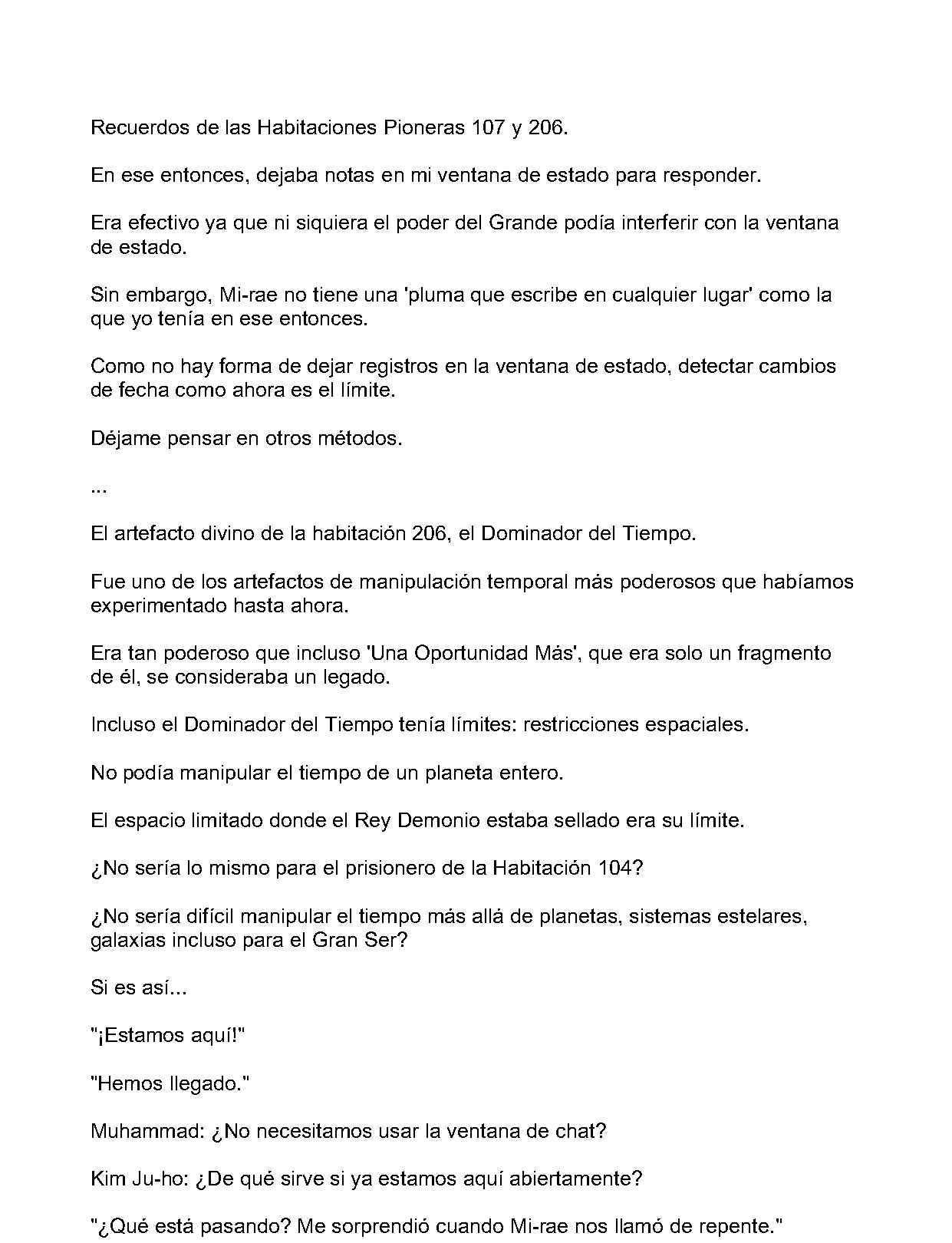 Recuerdos de las Habitaciones Pioneras 107 y 206.

En ese entonces, dejaba notas en mi ventana de estado para responder.

Era efectivo ya que ni siquiera el poder del Grande podía interferir con la ventana de estado.

Sin embargo, Mi-rae no tiene una 'pluma que escribe en cualquier lugar' como la que yo tenía en ese entonces.

Como no hay forma de dejar registros en la ventana de estado, detectar cambios de fecha como ahora es el límite.

Déjame pensar en otros métodos.

...

El artefacto divino de la habitación 206, el Dominador del Tiempo.

Fue uno de los artefactos de manipulación temporal más poderosos que habíamos experimentado hasta ahora.

Era tan poderoso que incluso 'Una Oportunidad Más', que era solo un fragmento de él, se consideraba un legado.

Incluso el Dominador del Tiempo tenía límites: restricciones espaciales.

No podía manipular el tiempo de un planeta entero.

El espacio limitado donde el Rey Demonio estaba sellado era su límite.

¿No sería lo mismo para el prisionero de la Habitación 104?

¿No sería difícil manipular el tiempo más allá de planetas, sistemas estelares, galaxias incluso para el Gran Ser?

Si es así...

"¡Estamos aquí!"

"Hemos llegado."

Muhammad: ¿No necesitamos usar la ventana de chat?

Kim Ju-ho: ¿De qué sirve si ya estamos aquí abiertamente?

"¿Qué está pasando? Me sorprendió cuando Mi-rae nos llamó de repente."